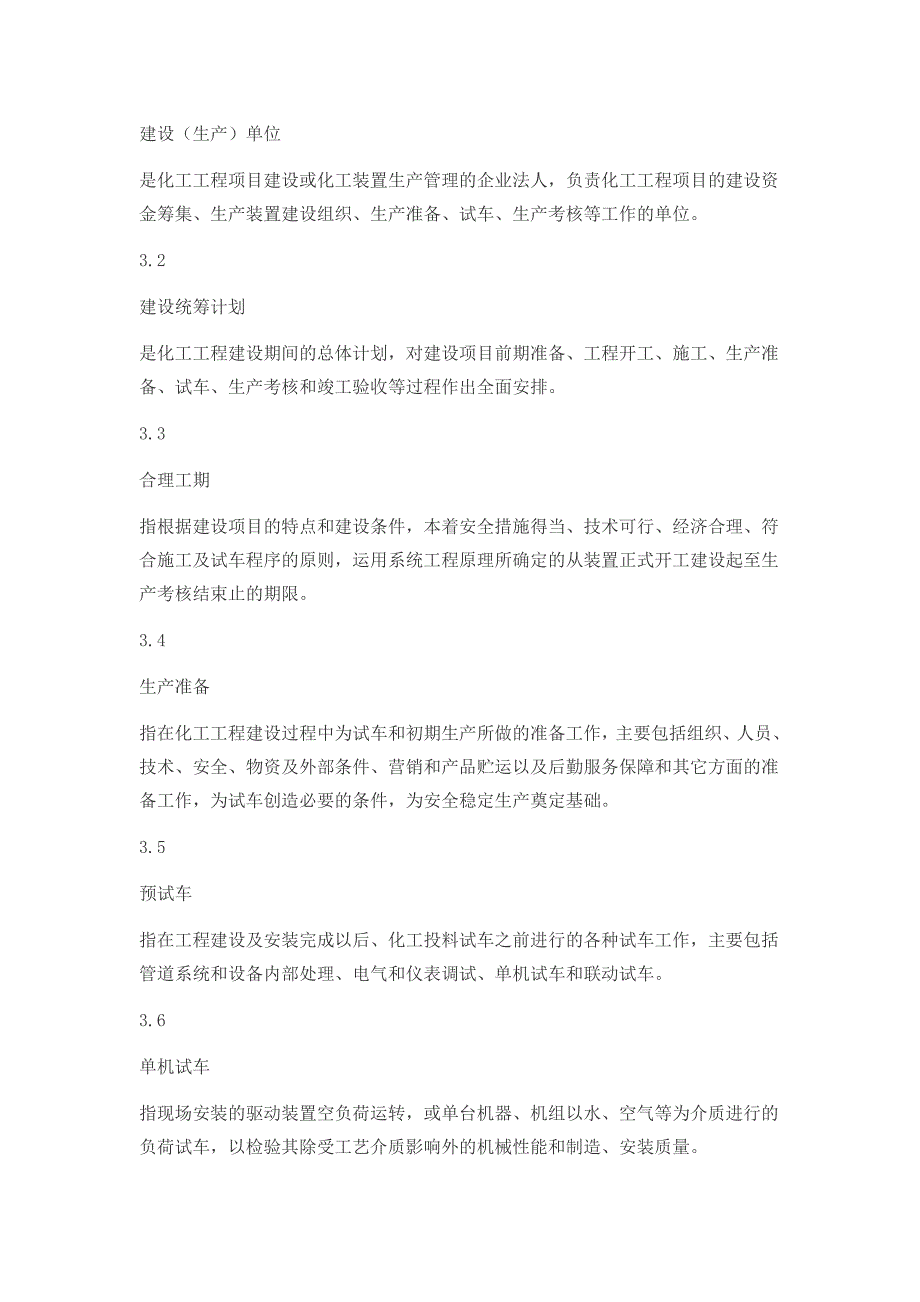 建设（生产）单位

是化工工程项目建设或化工装置生产管理的企业法人，负责化工工程项目的建设资金筹集、生产装置建设组织、生产准备、试车、生产考核等工作的单位。

3.2

建设统筹计划

是化工工程建设期间的总体计划，对建设项目前期准备、工程开工、施工、生产准备、试车、生产考核和竣工验收等过程作出全面安排。

3.3

合理工期

指根据建设项目的特点和建设条件，本着安全措施得当、技术可行、经济合理、符合施工及试车程序的原则，运用系统工程原理所确定的从装置正式开工建设起至生产考核结束止的期限。

3.4

生产准备

指在化工工程建设过程中为试车和初期生产所做的准备工作，主要包括组织、人员、技术、安全、物资及外部条件、营销和产品贮运以及后勤服务保障和其它方面的准备工作，为试车创造必要的条件，为安全稳定生产奠定基础。

3.5

预试车

指在工程建设及安装完成以后、化工投料试车之前进行的各种试车工作，主要包括管道系统和设备内部处理、电气和仪表调试、单机试车和联动试车。

3.6

单机试车

指现场安装的驱动装置空负荷运转，或单台机器、机组以水、空气等为介质进行的负荷试车，以检验其除受工艺介质影响外的机械性能和制造、安装质量。